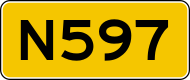 N597